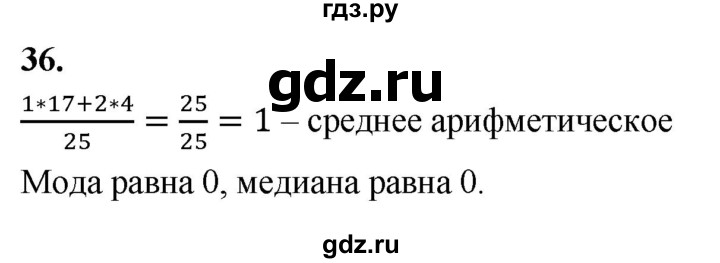 гдз.ру

36.

gdz.ru

$\frac{1*17+2*4}{25} = \frac{25}{25} = 1$ – среднее арифметическое

Мода равна 0, медиана равна 0.

gdz.ru